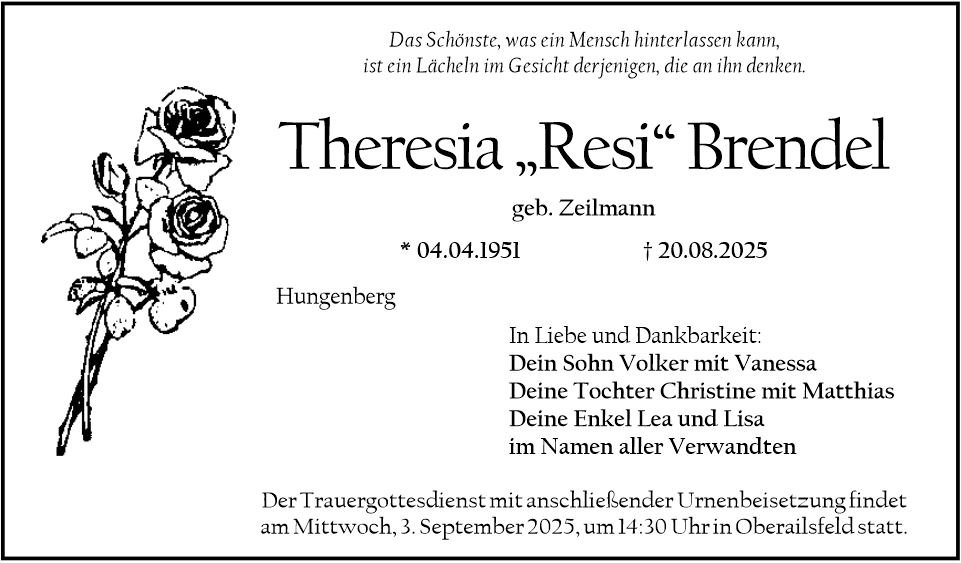 Das Schönste, was ein Mensch hinterlassen kann,
ist ein Lächeln im Gesicht derjenigen, die an ihn denken.

Theresia „Resi“ Brendel

geb. Zeilmann

* 04.04.1951 † 20.08.2025

Hungenberg

In Liebe und Dankbarkeit:
Dein Sohn Volker mit Vanessa
Deine Tochter Christine mit Matthias
Deine Enkel Lea und Lisa
im Namen aller Verwandten

Der Trauergottesdienst mit anschließender Urnenbeisetzung findet am Mittwoch, 3. September 2025, um 14:30 Uhr in Oberailsfeld statt.